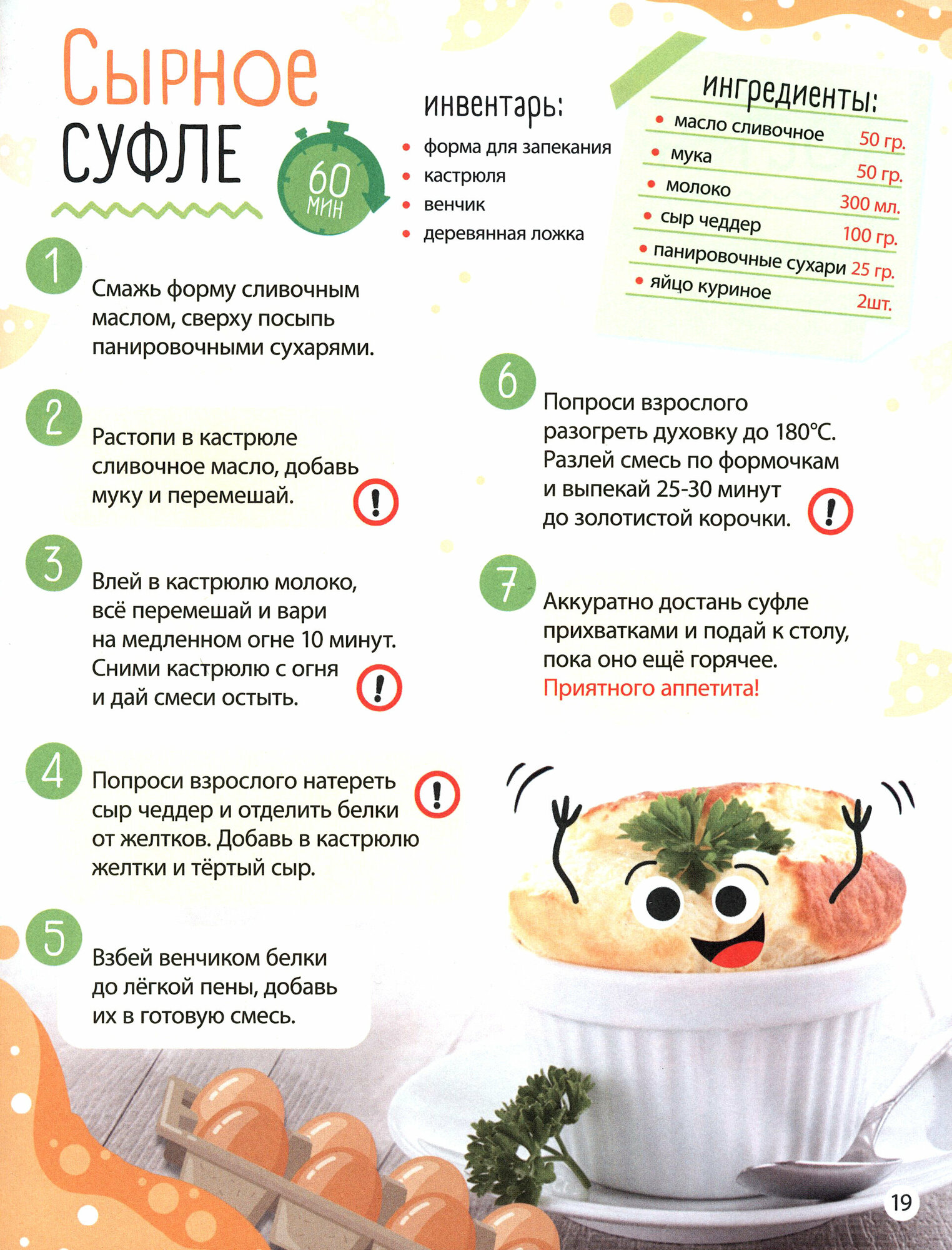 Сырное суфле

60 мин

инвентарь:
• форма для запекания
• кастрюля
• венчик
• деревянная ложка

ингредиенты:
| | |
|---|---|
| • масло сливочное | 50 гр. |
| • мука | 50 гр. |
| • молоко | 300 мл. |
| • сыр чеддер | 100 гр. |
| • панировочные сухари | 25 гр. |
| • яйцо куриное | 2шт. |

1
Смажь форму сливочным маслом, сверху посыпь панировочными сухарями.

2
Растопи в кастрюле сливочное масло, добавь муку и перемешай.

!

3
Влей в кастрюлю молоко, всё перемешай и вари на медленном огне 10 минут. Сними кастрюлю с огня и дай смеси остыть.

!

4
Попроси взрослого натереть сыр чеддер и отделить белки от желтков. Добавь в кастрюлю желтки и тёртый сыр.

!

5
Взбей венчиком белки до лёгкой пены, добавь их в готовую смесь.

6
Попроси взрослого разогреть духовку до 180°С. Разлей смесь по формочкам и выпекай 25-30 минут до золотистой корочки.

!

7
Аккуратно достань суфле прихватками и подай к столу, пока оно ещё горячее.
Приятного аппетита!

19